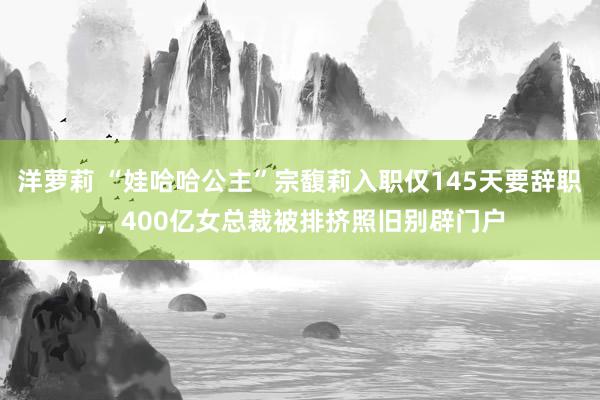 洋萝莉“娃哈哈公主”宗馥莉入职仅145天要辞职，400亿女总裁被排挤照旧别辟门户